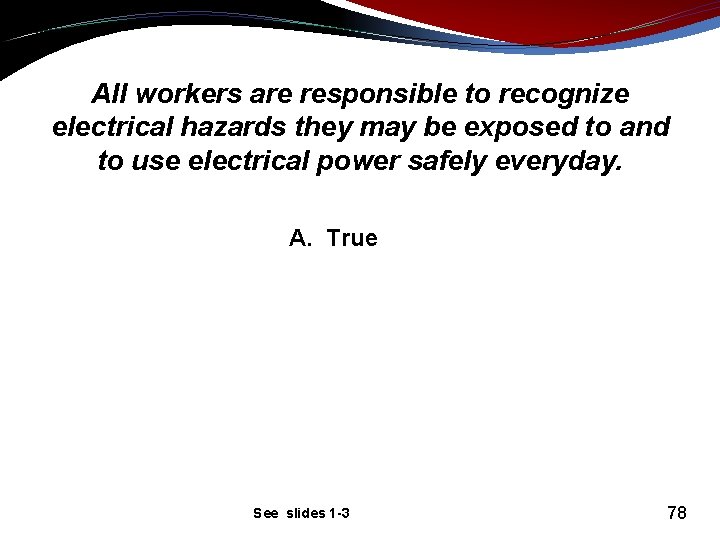 All workers are responsible to recognize electrical hazards they may be exposed to and to use electrical power safely everyday.

A. True

See slides 1-3

78